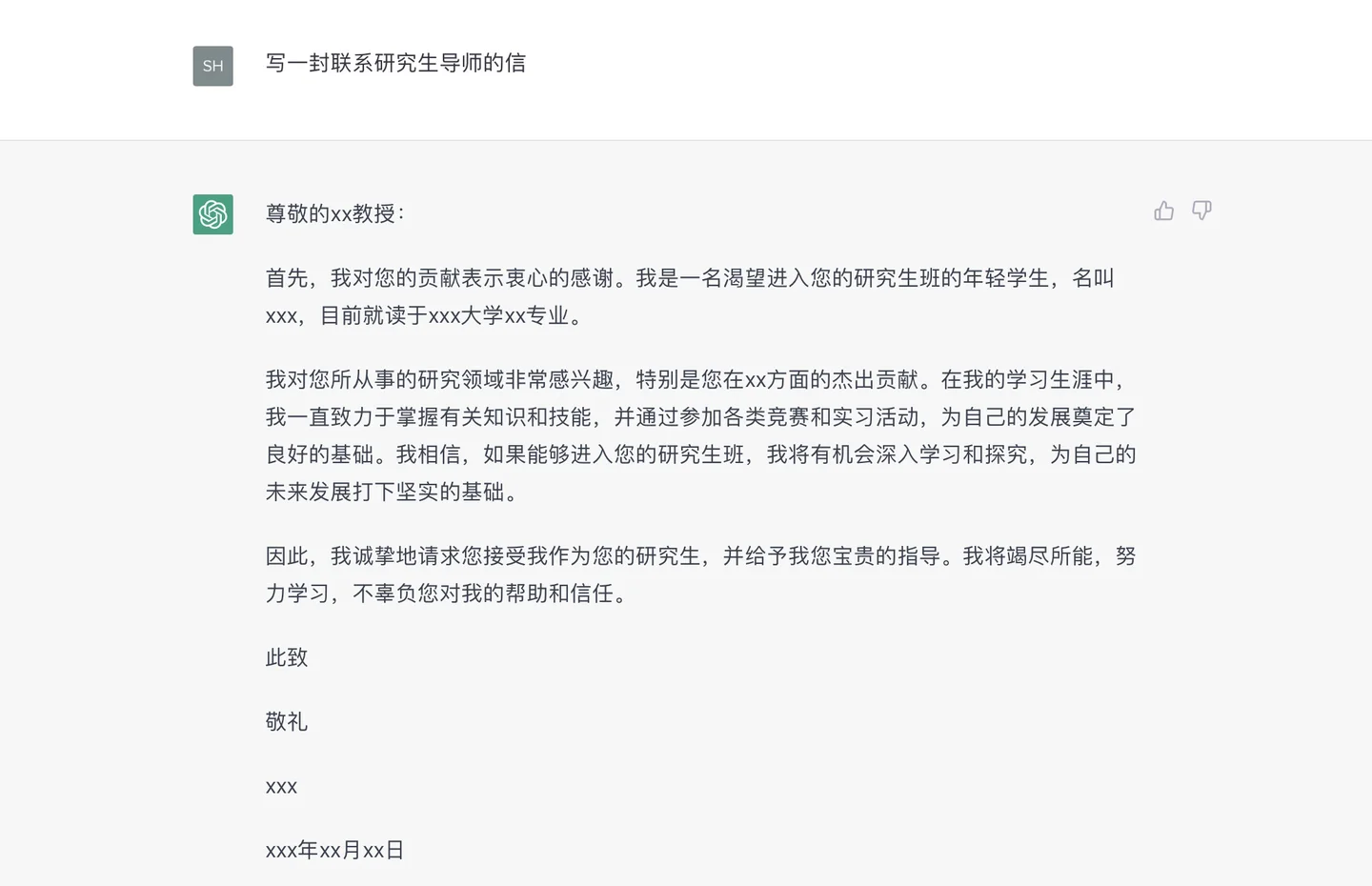 SH

写一封联系研究生导师的信

尊敬的xx教授：

首先，我对您的贡献表示衷心的感谢。我是一名渴望进入您的研究生班的年轻学生，名叫xxx，目前就读于xxx大学xx专业。

我对您所从事的研究领域非常感兴趣，特别是您在xx方面的杰出贡献。在我的学习生涯中，我一直致力于掌握有关知识和技能，并通过参加各类竞赛和实习活动，为自己的发展奠定了良好的基础。我相信，如果能够进入您的研究生班，我将有机会深入学习和探究，为自己的未来发展打下坚实的基础。

因此，我诚挚地请求您接受我作为您的研究生，并给予我您宝贵的指导。我将竭尽所能，努力学习，不辜负您对我的帮助和信任。

此致

敬礼

xxx

xxx年xx月xx日